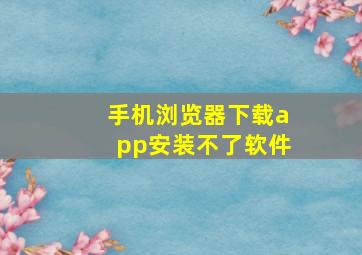 手机浏览器下载app安装不了软件